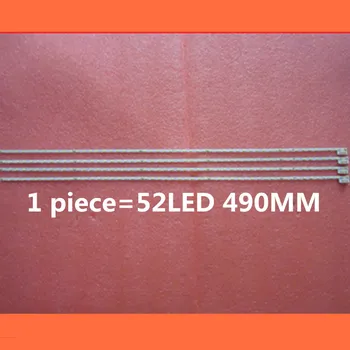 1 piece=52LED 490MM